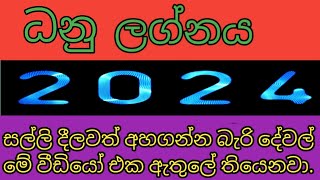 ධනු ලග්නය

2024

සල්ලි දීලවත් අහගන්න බැරි දේවල් මේ වීඩියෝ එක ඇතුලේ තියෙනවා.